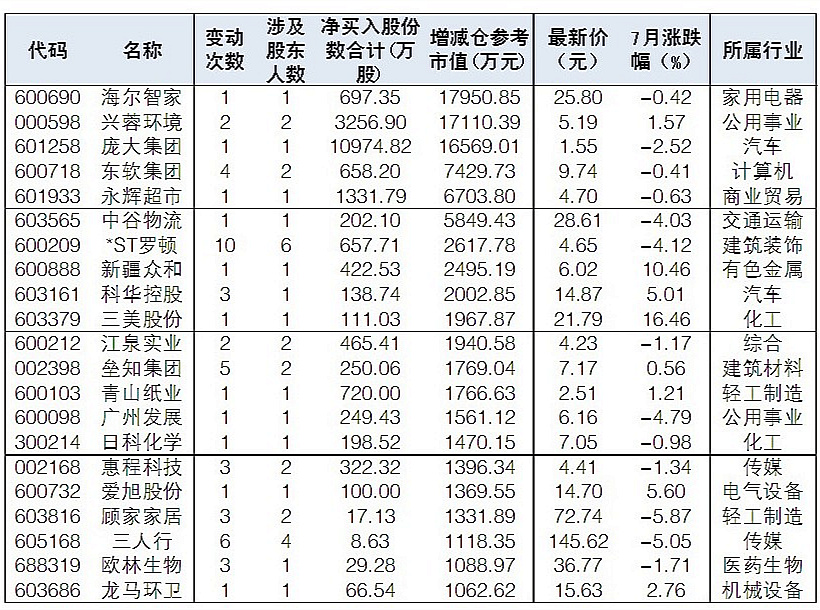 | 代码 | 名称 | 变动次数 | 涉及股东人数 | 净买入股份数合计(万股) | 增减仓参考市值(万元) | 最新价(元) | 7月涨跌幅(%) | 所属行业 |
|---|---|---|---|---|---|---|---|---|
| 600690 | 海尔智家 | 1 | 1 | 697.35 | 17950.85 | 25.80 | -0.42 | 家用电器 |
| 000598 | 兴蓉环境 | 2 | 2 | 3256.90 | 17110.39 | 5.19 | 1.57 | 公用事业 |
| 601258 | 庞大集团 | 1 | 1 | 10974.82 | 16569.01 | 1.55 | -2.52 | 汽车 |
| 600718 | 东软集团 | 4 | 2 | 658.20 | 7429.73 | 9.74 | -0.41 | 计算机 |
| 601933 | 永辉超市 | 1 | 1 | 1331.79 | 6703.80 | 4.70 | -0.63 | 商业贸易 |
| 603565 | 中谷物流 | 1 | 1 | 202.10 | 5849.43 | 28.61 | -4.03 | 交通运输 |
| 600209 | *ST罗顿 | 10 | 6 | 657.71 | 2617.78 | 4.65 | -4.12 | 建筑装饰 |
| 600888 | 新疆众和 | 1 | 1 | 422.53 | 2495.19 | 6.02 | 10.46 | 有色金属 |
| 603161 | 科华控股 | 3 | 1 | 138.74 | 2002.85 | 14.87 | 5.01 | 汽车 |
| 603379 | 三美股份 | 1 | 1 | 111.03 | 1967.87 | 21.79 | 16.46 | 化工 |
| 600212 | 江泉实业 | 2 | 2 | 465.41 | 1940.58 | 4.23 | -1.17 | 综合 |
| 002398 | 垒知集团 | 5 | 2 | 250.06 | 1769.04 | 7.17 | 0.56 | 建筑材料 |
| 600103 | 青山纸业 | 1 | 1 | 720.00 | 1766.63 | 2.51 | 1.21 | 轻工制造 |
| 600098 | 广州发展 | 1 | 1 | 249.43 | 1561.12 | 6.16 | -4.79 | 公用事业 |
| 300214 | 日科化学 | 1 | 1 | 198.52 | 1470.15 | 7.05 | -0.98 | 化工 |
| 002168 | 惠程科技 | 3 | 2 | 322.32 | 1396.34 | 4.41 | -1.34 | 传媒 |
| 600732 | 爱旭股份 | 1 | 1 | 100.00 | 1369.55 | 14.70 | 5.60 | 电气设备 |
| 603816 | 顾家家居 | 3 | 2 | 17.13 | 1331.89 | 72.74 | -5.87 | 轻工制造 |
| 605168 | 三人行 | 6 | 4 | 8.63 | 1118.35 | 145.62 | -5.05 | 传媒 |
| 688319 | 欧林生物 | 3 | 1 | 29.28 | 1088.97 | 36.77 | -1.71 | 医药生物 |
| 603686 | 龙马环卫 | 1 | 1 | 66.54 | 1062.62 | 15.63 | 2.76 | 机械设备 |